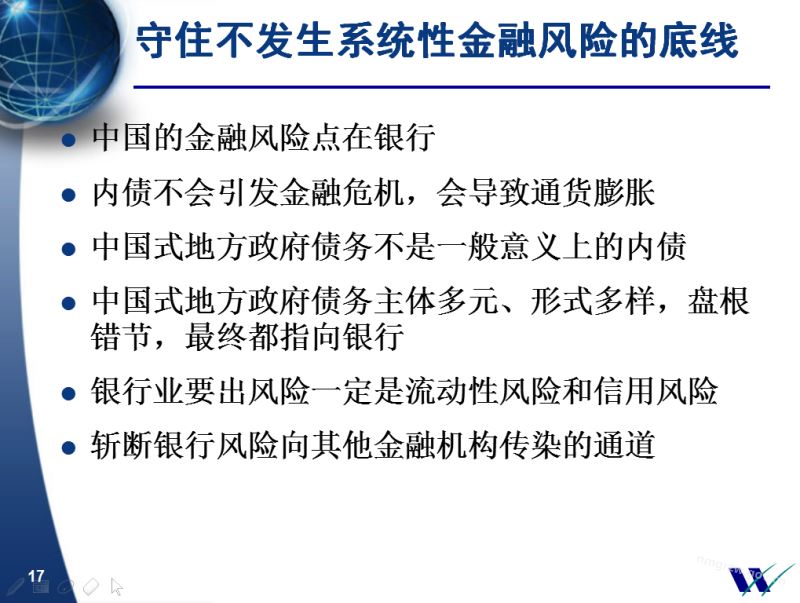 守住不发生系统性金融风险的底线

• 中国的金融风险点在银行

• 内债不会引发金融危机，会导致通货膨胀

• 中国式地方政府债务不是一般意义上的内债

• 中国式地方政府债务主体多元、形式多样，盘根错节，最终都指向银行

• 银行业要出风险一定是流动性风险和信用风险

• 斩断银行风险向其他金融机构传染的通道

17